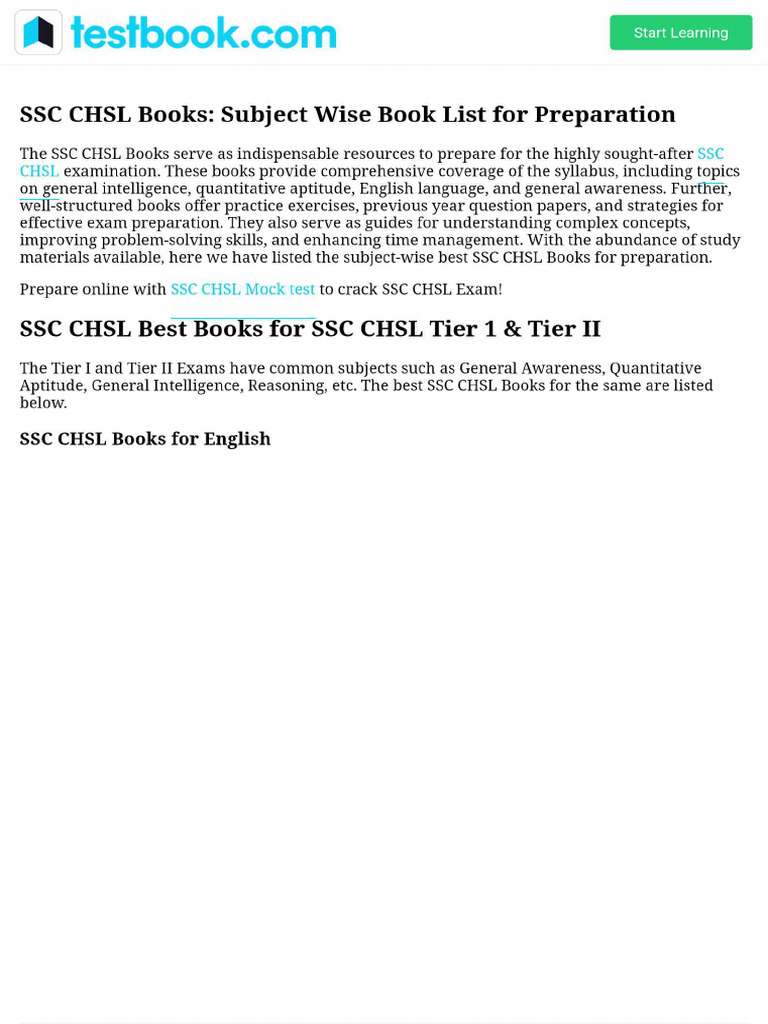 testbook.com

Start Learning

SSC CHSL Books: Subject Wise Book List for Preparation

The SSC CHSL Books serve as indispensable resources to prepare for the highly sought-after SSC CHSL examination. These books provide comprehensive coverage of the syllabus, including topics on general intelligence, quantitative aptitude, English language, and general awareness. Further, well-structured books offer practice exercises, previous year question papers, and strategies for effective exam preparation. They also serve as guides for understanding complex concepts, improving problem-solving skills, and enhancing time management. With the abundance of study materials available, here we have listed the subject-wise best SSC CHSL Books for preparation.

Prepare online with SSC CHSL Mock test to crack SSC CHSL Exam!

SSC CHSL Best Books for SSC CHSL Tier 1 & Tier II

The Tier I and Tier II Exams have common subjects such as General Awareness, Quantitative Aptitude, General Intelligence, Reasoning, etc. The best SSC CHSL Books for the same are listed below.

SSC CHSL Books for English